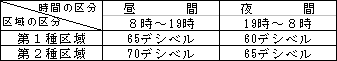 | 時間の区分 / 区域の区分 | 昼　　間 | 夜　　間 |
|---|---|---|
| | 8時～19時 | 19時～8時 |
| 第1種区域 | 65デシベル | 60デシベル |
| 第2種区域 | 70デシベル | 65デシベル |